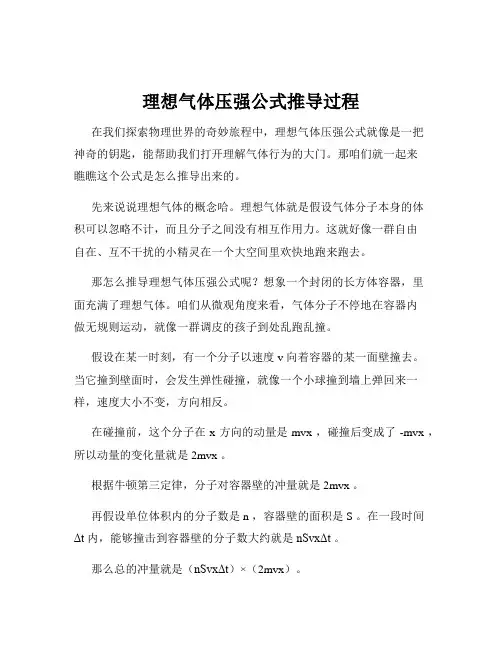 理想气体压强公式推导过程

在我们探索物理世界的奇妙旅程中，理想气体压强公式就像是一把神奇的钥匙，能帮助我们打开理解气体行为的大门。那咱们就一起来瞧瞧这个公式是怎么推导出来的。

先来说说理想气体的概念哈。理想气体就是假设气体分子本身的体积可以忽略不计，而且分子之间没有相互作用力。这就好像一群自由自在、互不干扰的小精灵在一个大空间里欢快地跑来跑去。

那怎么推导理想气体压强公式呢？想象一个封闭的长方体容器，里面充满了理想气体。咱们从微观角度来看，气体分子不停地在容器内做无规则运动，就像一群调皮的孩子到处乱跑乱撞。

假设在某一时刻，有一个分子以速度 v 向着容器的某一面壁撞去。当它撞到壁面时，会发生弹性碰撞，就像一个小球撞到墙上弹回来一样，速度大小不变，方向相反。

在碰撞前，这个分子在 x 方向的动量是 mvx ，碰撞后变成了 -mvx ，所以动量的变化量就是 2mvx 。

根据牛顿第三定律，分子对容器壁的冲量就是 2mvx 。

再假设单位体积内的分子数是 n ，容器壁的面积是 S 。在一段时间 Δt 内，能够撞击到容器壁的分子数大约就是 nSvxΔt 。

那么总的冲量就是（nSvxΔt）×（2mvx）。